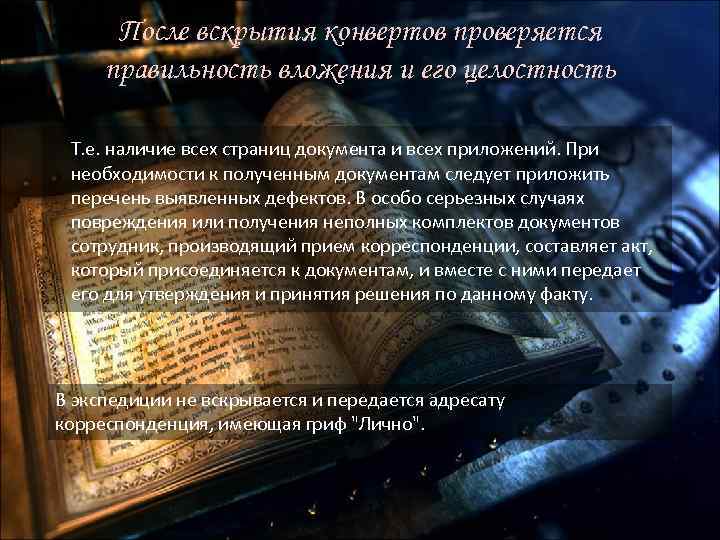 После вскрытия конвертов проверяется правильность вложения и его целостность

Т.е. наличие всех страниц документа и всех приложений. При необходимости к полученным документам следует приложить перечень выявленных дефектов. В особо серьезных случаях повреждения или получения неполных комплектов документов сотрудник, производящий прием корреспонденции, составляет акт, который присоединяется к документам, и вместе с ними передает его для утверждения и принятия решения по данному факту.

В экспедиции не вскрывается и передается адресату корреспонденция, имеющая гриф "Лично".